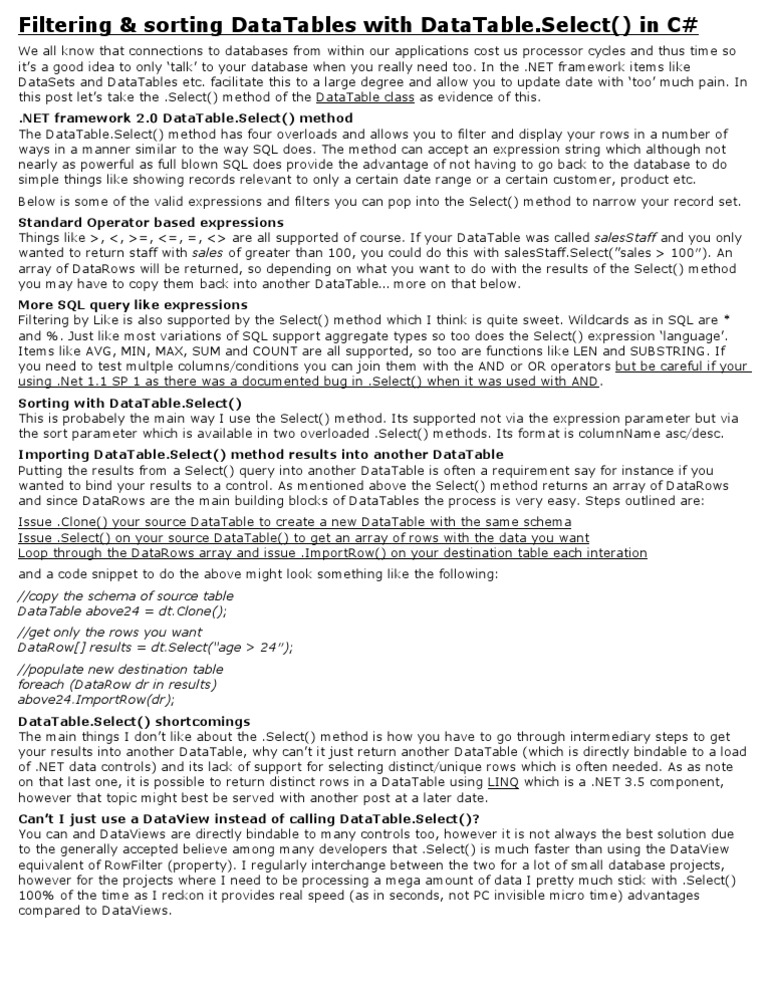 Filtering & sorting DataTables with DataTable.Select() in C#

We all know that connections to databases from within our applications cost us processor cycles and thus time so it's a good idea to only 'talk' to your database when you really need too. In the .NET framework items like DataSets and DataTables etc. facilitate this to a large degree and allow you to update date with 'too' much pain. In this post let's take the .Select() method of the DataTable class as evidence of this.

.NET framework 2.0 DataTable.Select() method
The DataTable.Select() method has four overloads and allows you to filter and display your rows in a number of ways in a manner similar to the way SQL does. The method can accept an expression string which although not nearly as powerful as full blown SQL does provide the advantage of not having to go back to the database to do simple things like showing records relevant to only a certain date range or a certain customer, product etc.

Below is some of the valid expressions and filters you can pop into the Select() method to narrow your record set.

Standard Operator based expressions
Things like >, <, >=, <=, =, <> are all supported of course. If your DataTable was called salesStaff and you only wanted to return staff with sales of greater than 100, you could do this with salesStaff.Select("sales > 100"). An array of DataRows will be returned, so depending on what you want to do with the results of the Select() method you may have to copy them back into another DataTable... more on that below.

More SQL query like expressions
Filtering by Like is also supported by the Select() method which I think is quite sweet. Wildcards as in SQL are * and %. Just like most variations of SQL support aggregate types so too does the Select() expression 'language'. Items like AVG, MIN, MAX, SUM and COUNT are all supported, so too are functions like LEN and SUBSTRING. If you need to test multple columns/conditions you can join them with the AND or OR operators but be careful if your using .Net 1.1 SP 1 as there was a documented bug in .Select() when it was used with AND.

Sorting with DataTable.Select()
This is probably the main way I use the Select() method. Its supported not via the expression parameter but via the sort parameter which is available in two overloaded .Select() methods. Its format is columnName asc/desc.

Importing DataTable.Select() method results into another DataTable
Putting the results from a Select() query into another DataTable is often a requirement say for instance if you wanted to bind your results to a control. As mentioned above the Select() method returns an array of DataRows and since DataRows are the main building blocks of DataTables the process is very easy. Steps outlined are:

Issue .Clone() your source DataTable to create a new DataTable with the same schema
Issue .Select() on your source DataTable() to get an array of rows with the data you want
Loop through the DataRows array and issue .ImportRow() on your destination table each interation

and a code snippet to do the above might look something like the following:

//copy the schema of source table
DataTable above24 = dt.Clone();

//get only the rows you want
DataRow[] results = dt.Select("age > 24");

//populate new destination table
foreach (DataRow dr in results)
above24.ImportRow(dr);

DataTable.Select() shortcomings
The main things I don't like about the .Select() method is how you have to go through intermediary steps to get your results into another DataTable, why can't it just return another DataTable (which is directly bindable to a load of .NET data controls) and its lack of support for selecting distinct/unique rows which is often needed. As as note on that last one, it is possible to return distinct rows in a DataTable using LINQ which is a .NET 3.5 component, however that topic might best be served with another post at a later date.

Can't I just use a DataView instead of calling DataTable.Select()?
You can and DataViews are directly bindable to many controls too, however it is not always the best solution due to the generally accepted believe among many developers that .Select() is much faster than using the DataView equivalent of RowFilter (property). I regularly interchange between the two for a lot of small database projects, however for the projects where I need to be processing a mega amount of data I pretty much stick with .Select() 100% of the time as I reckon it provides real speed (as in seconds, not PC invisible micro time) advantages compared to DataViews.